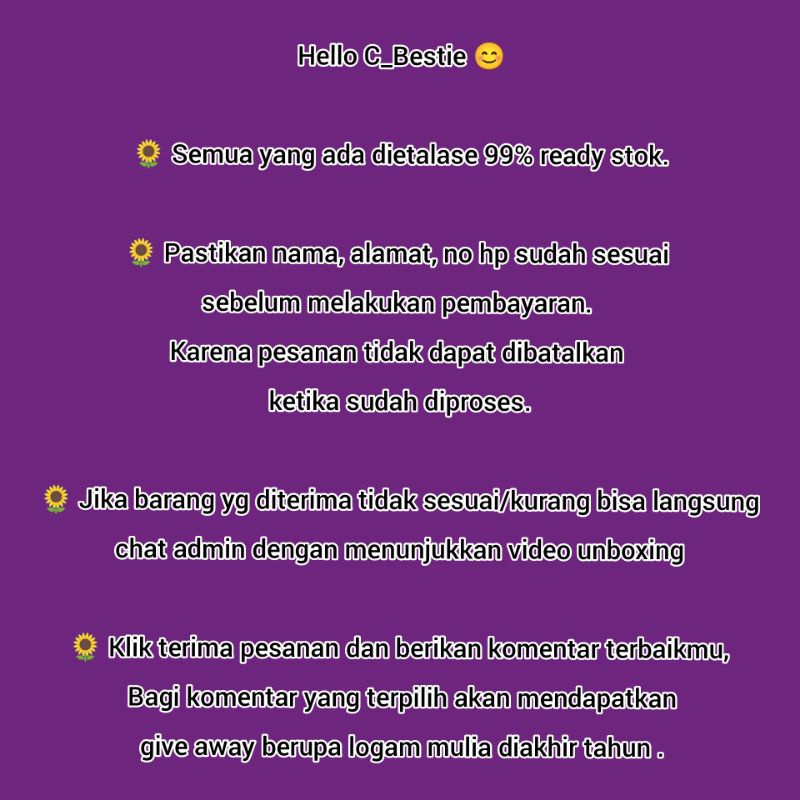 Hello C_Bestie 😊

🌻 Semua yang ada dietalase 99% ready stok.

🌻 Pastikan nama, alamat, no hp sudah sesuai sebelum melakukan pembayaran. Karena pesanan tidak dapat dibatalkan ketika sudah diproses.

🌻 Jika barang yg diterima tidak sesuai/kurang bisa langsung chat admin dengan menunjukkan video unboxing

🌻 Klik terima pesanan dan berikan komentar terbaikmu, Bagi komentar yang terpilih akan mendapatkan give away berupa logam mulia diakhir tahun .